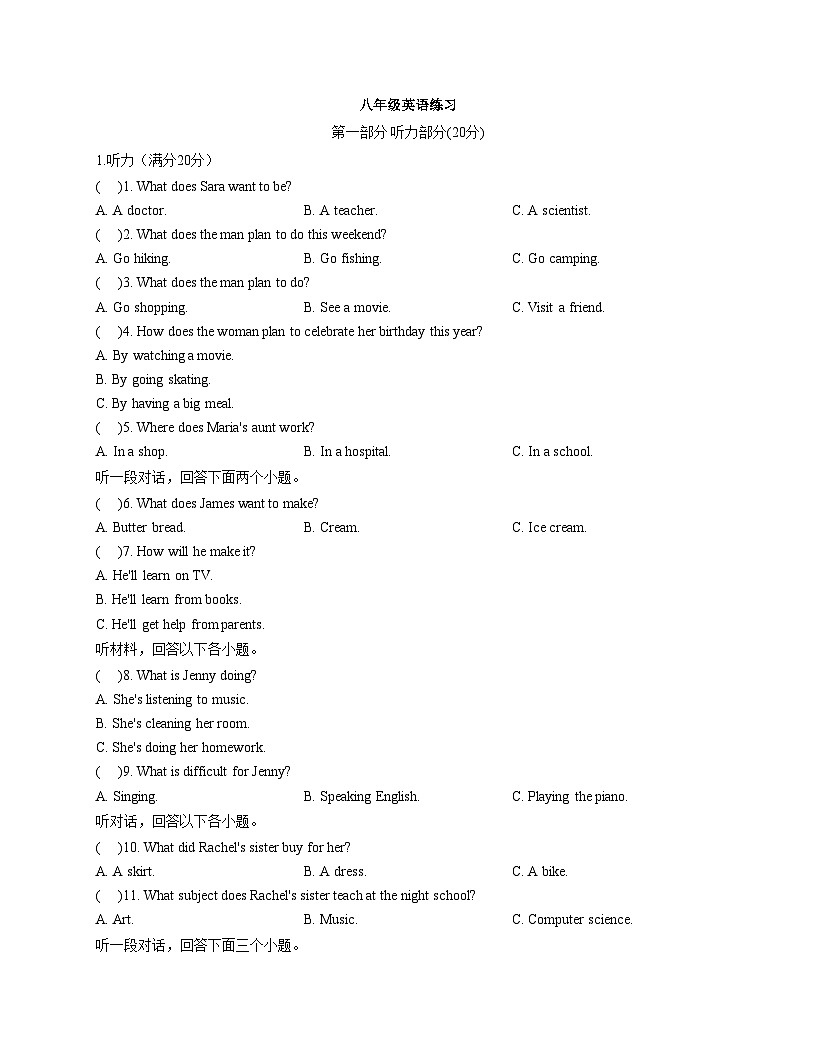 八年级英语练习

第一部分 听力部分(20分)

1.听力（满分20分）

(　)1. What does Sara want to be?

A. A doctor.　　B. A teacher.　　C. A scientist.

(　)2. What does the man plan to do this weekend?

A. Go hiking.　　B. Go fishing.　　C. Go camping.

(　)3. What does the man plan to do?

A. Go shopping.　　B. See a movie.　　C. Visit a friend.

(　)4. How does the woman plan to celebrate her birthday this year?

A. By watching a movie.

B. By going skating.

C. By having a big meal.

(　)5. Where does Maria's aunt work?

A. In a shop.　　B. In a hospital.　　C. In a school.

听一段对话，回答下面两个小题。

(　)6. What does James want to make?

A. Butter bread.　　B. Cream.　　C. Ice cream.

(　)7. How will he make it?

A. He'll learn on TV.

B. He'll learn from books.

C. He'll get help from parents.

听材料，回答以下各小题。

(　)8. What is Jenny doing?

A. She's listening to music.

B. She's cleaning her room.

C. She's doing her homework.

(　)9. What is difficult for Jenny?

A. Singing.　　B. Speaking English.　　C. Playing the piano.

听对话，回答以下各小题。

(　)10. What did Rachel's sister buy for her?

A. A skirt.　　B. A dress.　　C. A bike.

(　)11. What subject does Rachel's sister teach at the night school?

A. Art.　　B. Music.　　C. Computer science.

听一段对话，回答下面三个小题。